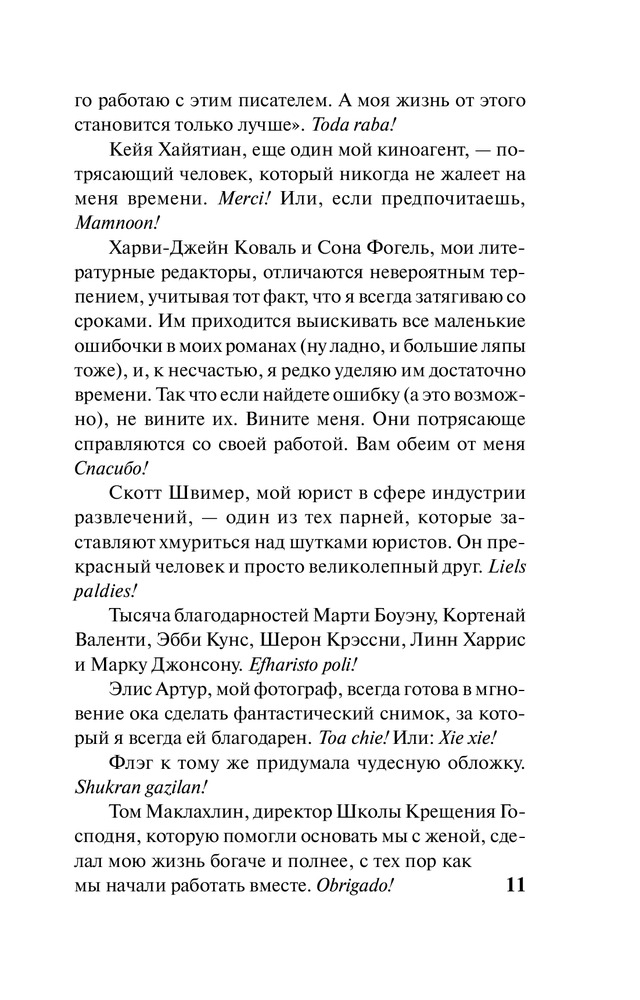 го работаю с этим писателем. А моя жизнь от этого становится только лучше». Toda raba!

Кейя Хайятиан, еще один мой киноагент, — потрясающий человек, который никогда не жалеет на меня времени. Merci! Или, если предпочитаешь, Mamnoon!

Харви-Джейн Коваль и Сона Фогель, мои литературные редакторы, отличаются невероятным терпением, учитывая тот факт, что я всегда затягиваю со сроками. Им приходится выискивать все маленькие ошибочки в моих романах (ну ладно, и большие ляпы тоже), и, к несчастью, я редко уделяю им достаточно времени. Так что если найдете ошибку (а это возможно), не вините их. Вините меня. Они потрясающе справляются со своей работой. Вам обеим от меня Спасибо!

Скотт Швимер, мой юрист в сфере индустрии развлечений, — один из тех парней, которые заставляют хмуриться над шутками юристов. Он прекрасный человек и просто великолепный друг. Liels paldies!

Тысяча благодарностей Марти Боуэну, Кортенай Валенти, Эбби Кунс, Шерон Крэссни, Линн Харрис и Марку Джонсону. Efharisto poli!

Элис Артур, мой фотограф, всегда готова в мгновение ока сделать фантастический снимок, за который я всегда ей благодарен. Toa chie! Или: Xie xie!

Флэг к тому же придумала чудесную обложку. Shukran gazilan!

Том Маклахлин, директор Школы Крещения Господня, которую помогли основать мы с женой, сделал мою жизнь богаче и полнее, с тех пор как мы начали работать вместе. Obrigado!

11